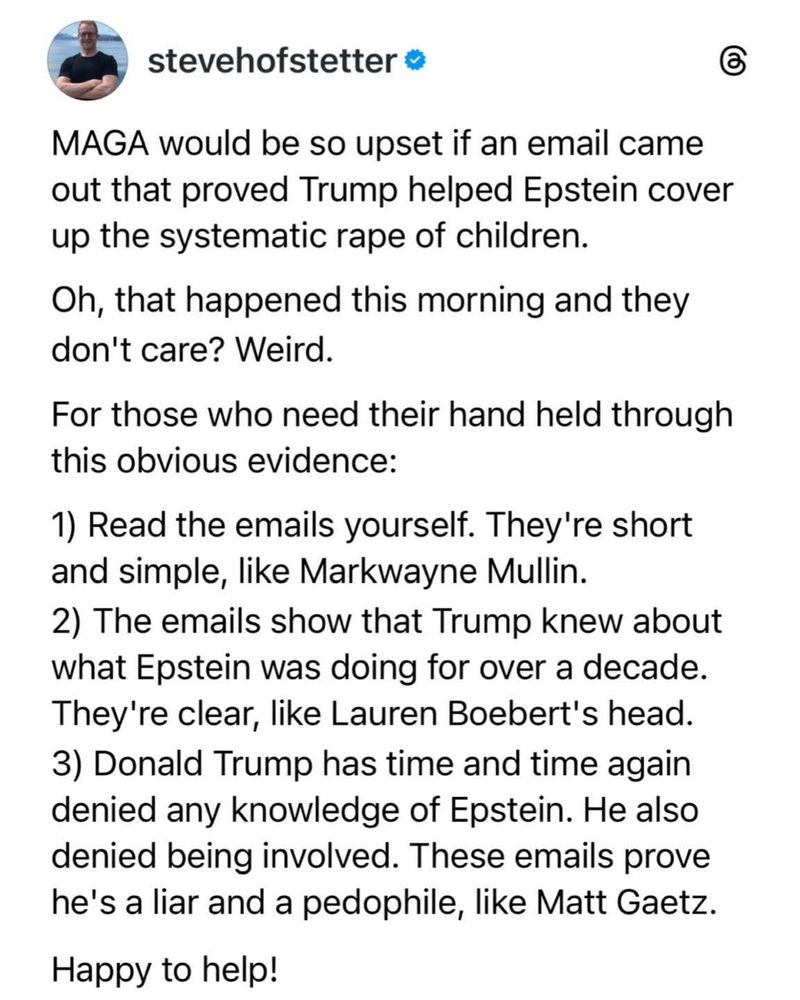 stevehofstetter

MAGA would be so upset if an email came out that proved Trump helped Epstein cover up the systematic rape of children.

Oh, that happened this morning and they don't care? Weird.

For those who need their hand held through this obvious evidence:

1) Read the emails yourself. They're short and simple, like Markwayne Mullin.
2) The emails show that Trump knew about what Epstein was doing for over a decade. They're clear, like Lauren Boebert's head.
3) Donald Trump has time and time again denied any knowledge of Epstein. He also denied being involved. These emails prove he's a liar and a pedophile, like Matt Gaetz.

Happy to help!